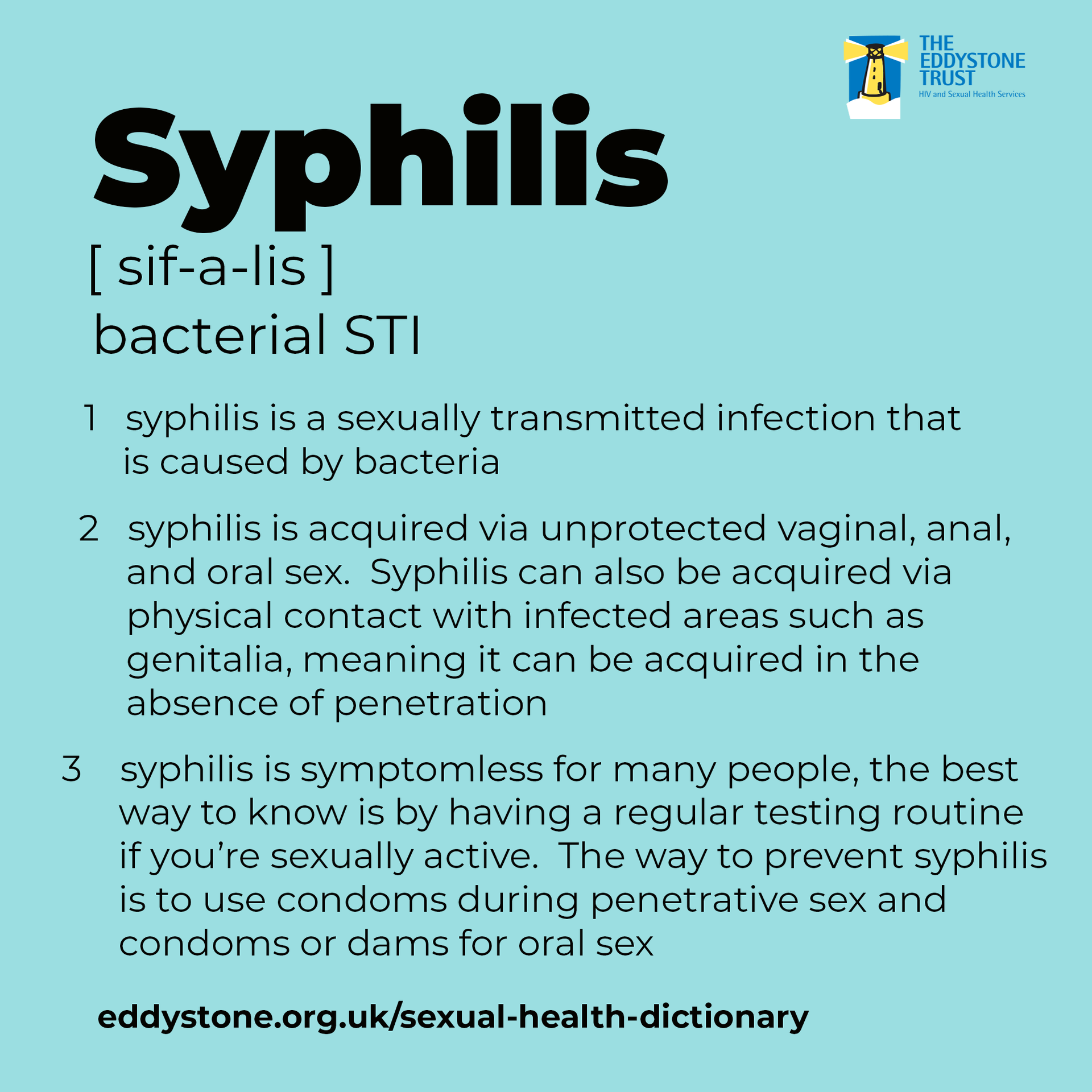 THE EDDYSTONE TRUST
HIV and Sexual Health Services

Syphilis

[ sif-a-lis ]

bacterial STI

1 syphilis is a sexually transmitted infection that is caused by bacteria

2 syphilis is acquired via unprotected vaginal, anal, and oral sex. Syphilis can also be acquired via physical contact with infected areas such as genitalia, meaning it can be acquired in the absence of penetration

3 syphilis is symptomless for many people, the best way to know is by having a regular testing routine if you're sexually active. The way to prevent syphilis is to use condoms during penetrative sex and condoms or dams for oral sex

eddystone.org.uk/sexual-health-dictionary